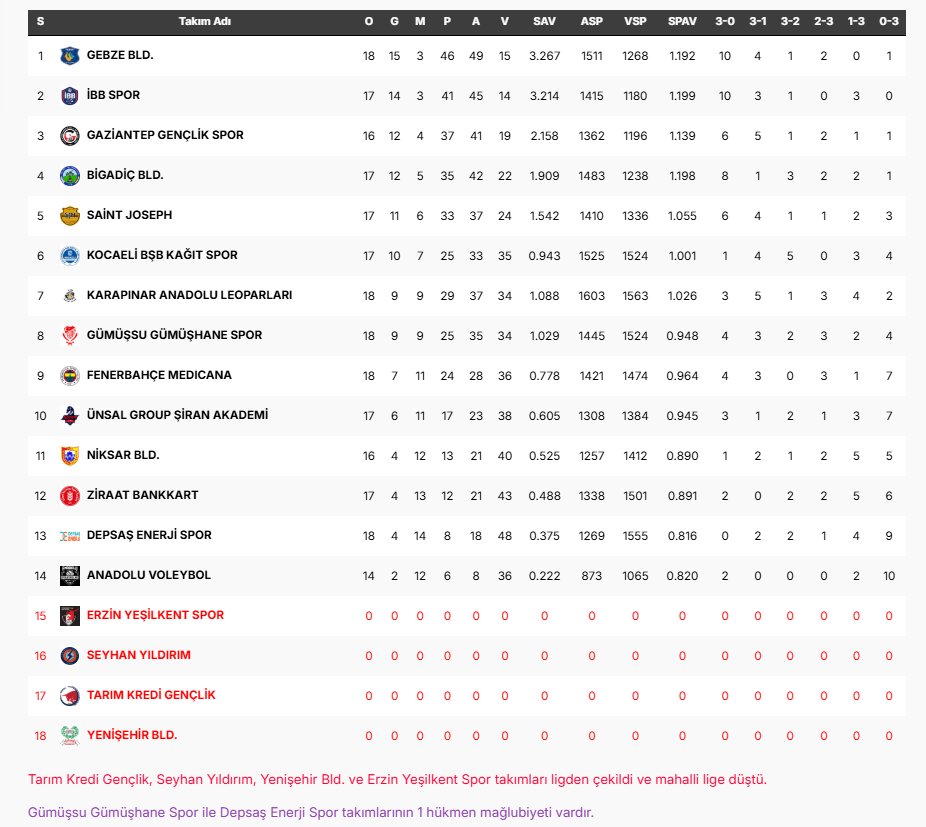 | S | Takım Adı | O | G | M | P | A | V | SAV | ASP | VSP | SPAV | 3-0 | 3-1 | 3-2 | 2-3 | 1-3 | 0-3 |
|---|---|---|---|---|---|---|---|---|---|---|---|---|---|---|---|---|---|
| 1 | GEBZE BLD. | 18 | 15 | 3 | 46 | 49 | 15 | 3.267 | 1511 | 1268 | 1.192 | 10 | 4 | 1 | 2 | 0 | 1 |
| 2 | İBB SPOR | 17 | 14 | 3 | 41 | 45 | 14 | 3.214 | 1415 | 1180 | 1.199 | 10 | 3 | 1 | 0 | 3 | 0 |
| 3 | GAZİANTEP GENÇLİK SPOR | 16 | 12 | 4 | 37 | 41 | 19 | 2.158 | 1362 | 1196 | 1.139 | 6 | 5 | 1 | 2 | 1 | 1 |
| 4 | BİGADİÇ BLD. | 17 | 12 | 5 | 35 | 42 | 22 | 1.909 | 1483 | 1238 | 1.198 | 8 | 1 | 3 | 2 | 2 | 1 |
| 5 | SAİNT JOSEPH | 17 | 11 | 6 | 33 | 37 | 24 | 1.542 | 1410 | 1336 | 1.055 | 6 | 4 | 1 | 1 | 2 | 3 |
| 6 | KOCAELİ BŞB KAĞIT SPOR | 17 | 10 | 7 | 25 | 33 | 35 | 0.943 | 1525 | 1524 | 1.001 | 1 | 4 | 5 | 0 | 3 | 4 |
| 7 | KARAPINAR ANADOLU LEOPARLARI | 18 | 9 | 9 | 29 | 37 | 34 | 1.088 | 1603 | 1563 | 1.026 | 3 | 5 | 1 | 3 | 4 | 2 |
| 8 | GÜMÜŞSU GÜMÜŞHANE SPOR | 18 | 9 | 9 | 25 | 35 | 34 | 1.029 | 1445 | 1524 | 0.948 | 4 | 3 | 2 | 3 | 2 | 4 |
| 9 | FENERBAHÇE MEDICANA | 18 | 7 | 11 | 24 | 28 | 36 | 0.778 | 1421 | 1474 | 0.964 | 4 | 3 | 0 | 3 | 1 | 7 |
| 10 | ÜNSAL GROUP ŞİRAN AKADEMİ | 17 | 6 | 11 | 17 | 23 | 38 | 0.605 | 1308 | 1384 | 0.945 | 3 | 1 | 2 | 1 | 3 | 7 |
| 11 | NİKSAR BLD. | 16 | 4 | 12 | 13 | 21 | 40 | 0.525 | 1257 | 1412 | 0.890 | 1 | 2 | 1 | 2 | 5 | 5 |
| 12 | ZİRAAT BANKKART | 17 | 4 | 13 | 12 | 21 | 43 | 0.488 | 1338 | 1501 | 0.891 | 2 | 0 | 2 | 2 | 5 | 6 |
| 13 | DEPSAŞ ENERJİ SPOR | 18 | 4 | 14 | 8 | 18 | 48 | 0.375 | 1269 | 1555 | 0.816 | 0 | 2 | 2 | 1 | 4 | 9 |
| 14 | ANADOLU VOLEYBOL | 14 | 2 | 12 | 6 | 8 | 36 | 0.222 | 873 | 1065 | 0.820 | 2 | 0 | 0 | 0 | 2 | 10 |
| 15 | ERZİN YEŞİLKENT SPOR | 0 | 0 | 0 | 0 | 0 | 0 | 0 | 0 | 0 | 0 | 0 | 0 | 0 | 0 | 0 | 0 |
| 16 | SEYHAN YILDIRIM | 0 | 0 | 0 | 0 | 0 | 0 | 0 | 0 | 0 | 0 | 0 | 0 | 0 | 0 | 0 | 0 |
| 17 | TARIM KREDİ GENÇLİK | 0 | 0 | 0 | 0 | 0 | 0 | 0 | 0 | 0 | 0 | 0 | 0 | 0 | 0 | 0 | 0 |
| 18 | YENİŞEHİR BLD. | 0 | 0 | 0 | 0 | 0 | 0 | 0 | 0 | 0 | 0 | 0 | 0 | 0 | 0 | 0 | 0 |

Tarım Kredi Gençlik, Seyhan Yıldırım, Yenişehir Bld. ve Erzin Yeşilkent Spor takımları ligden çekildi ve mahalli lige düştü.

Gümüşsu Gümüşhane Spor ile Depsaş Enerji Spor takımlarının 1 hükmen mağlubiyeti vardır.